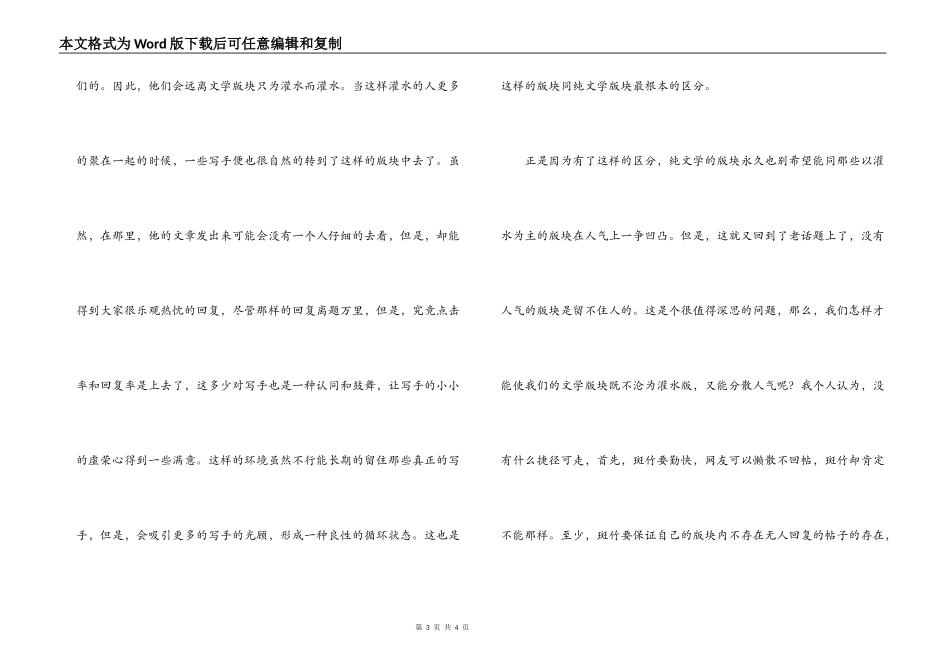 本文格式为Word版下载后可任意编辑和复制

们的。因此，他们会远离文学版块只为灌水而灌水。当这样灌水的人更多的聚在一起的时候，一些写手便也很自然的转到了这样的版块中去了。虽然，在那里，他的文章发出来可能会没有一个人仔细的去看，但是，却能得到大家很乐观热忱的回复，尽管那样的回复离题万里，但是，究竟点击率和回复率是上去了，这多少对写手也是一种认同和鼓舞，让写手的小小的虚荣心得到一些满意。这样的环境虽然不行能长期的留住那些真正的写手，但是，会吸引更多的写手的光顾，形成一种良性的循环状态。这也是这样的版块同纯文学版块最根本的区分。

正是因为有了这样的区分，纯文学的版块永久也别希望能同那些以灌水为主的版块在人气上一争凹凸。但是，这就又回到了老话题上了，没有人气的版块是留不住人的。这是个很值得深思的问题，那么，我们怎样才能使我们的文学版块既不沦为灌水版，又能分散人气呢？我个人认为，没有什么捷径可走，首先，斑竹要勤快，网友可以懒散不回帖，斑竹却肯定不能那样。至少，斑竹要保证自己的版块内不存在无人回复的帖子的存在，

第 3 页 共 4 页